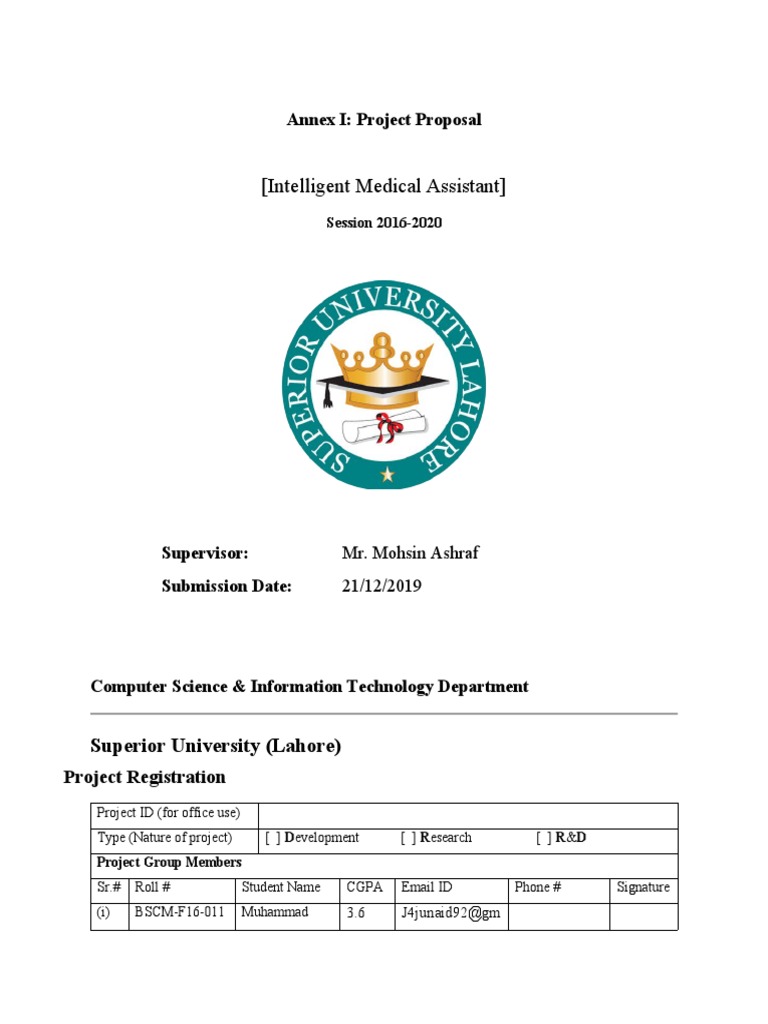 Annex I: Project Proposal

[Intelligent Medical Assistant]

Session 2016-2020

SUPERIOR UNIVERSITY LAHORE

Supervisor: Mr. Mohsin Ashraf

Submission Date: 21/12/2019

Computer Science & Information Technology Department

Superior University (Lahore)

Project Registration

| Project ID (for office use) | | | | | | |
|---|---|---|---|---|---|---|
| Type (Nature of project) | [ ] Development [ ] Research [ ] R&D | | | | | |
| Project Group Members | | | | | | |
| Sr.# | Roll # | Student Name | CGPA | Email ID | Phone # | Signature |
| (i) | BSCM-F16-011 | Muhammad | 3.6 | J4junaid92@gm | | |